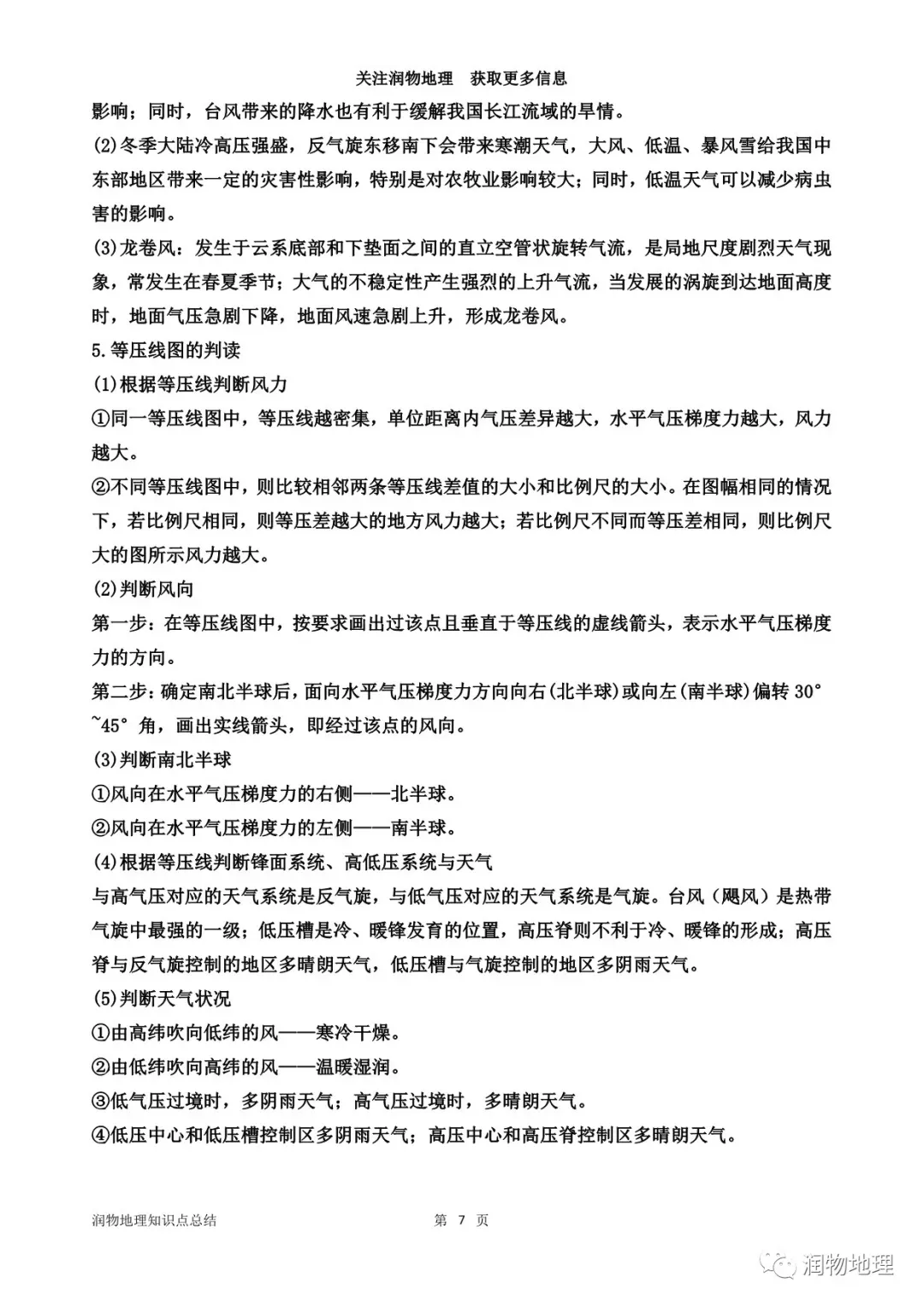 关注润物地理　获取更多信息

影响；同时，台风带来的降水也有利于缓解我国长江流域的旱情。

(2)冬季大陆冷高压强盛，反气旋东移南下会带来寒潮天气，大风、低温、暴风雪给我国中东部地区带来一定的灾害性影响，特别是对农牧业影响较大；同时，低温天气可以减少病虫害的影响。

(3)龙卷风：发生于云系底部和下垫面之间的直立空管状旋转气流，是局地尺度剧烈天气现象，常发生在春夏季节；大气的不稳定性产生强烈的上升气流，当发展的涡旋到达地面高度时，地面气压急剧下降，地面风速急剧上升，形成龙卷风。

5.等压线图的判读

(1)根据等压线判断风力

①同一等压线图中，等压线越密集，单位距离内气压差异越大，水平气压梯度力越大，风力越大。

②不同等压线图中，则比较相邻两条等压线差值的大小和比例尺的大小。在图幅相同的情况下，若比例尺相同，则等压差越大的地方风力越大；若比例尺不同而等压差相同，则比例尺大的图所示风力越大。

(2)判断风向

第一步：在等压线图中，按要求画出过该点且垂直于等压线的虚线箭头，表示水平气压梯度力的方向。

第二步：确定南北半球后，面向水平气压梯度力方向向右(北半球)或向左(南半球)偏转 30°~45° 角，画出实线箭头，即经过该点的风向。

(3)判断南北半球

①风向在水平气压梯度力的右侧——北半球。

②风向在水平气压梯度力的左侧——南半球。

(4)根据等压线判断锋面系统、高低压系统与天气

与高气压对应的天气系统是反气旋，与低气压对应的天气系统是气旋。台风（飓风）是热带气旋中最强的一级；低压槽是冷、暖锋发育的位置，高压脊则不利于冷、暖锋的形成；高压脊与反气旋控制的地区多晴朗天气，低压槽与气旋控制的地区多阴雨天气。

(5)判断天气状况

①由高纬吹向低纬的风——寒冷干燥。

②由低纬吹向高纬的风——温暖湿润。

③低气压过境时，多阴雨天气；高气压过境时，多晴朗天气。

④低压中心和低压槽控制区多阴雨天气；高压中心和高压脊控制区多晴朗天气。

润物地理知识点总结　第 7 页

润物地理